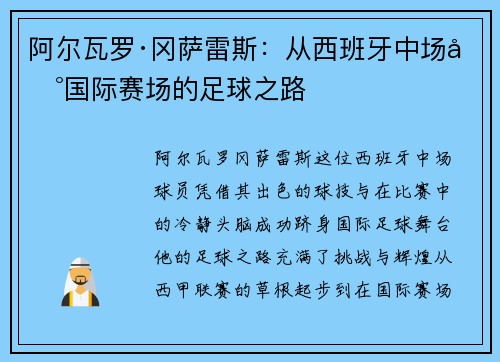 阿尔瓦罗·冈萨雷斯：从西班牙中场å°国际赛场的足球之路

阿尔瓦罗冈萨雷斯这位西班牙中场球员凭借其出色的球技与在比赛中的冷静头脑成功跻身国际足球舞台他的足球之路充满了挑战与辉煌从西甲联赛的草根起步到在国际赛场